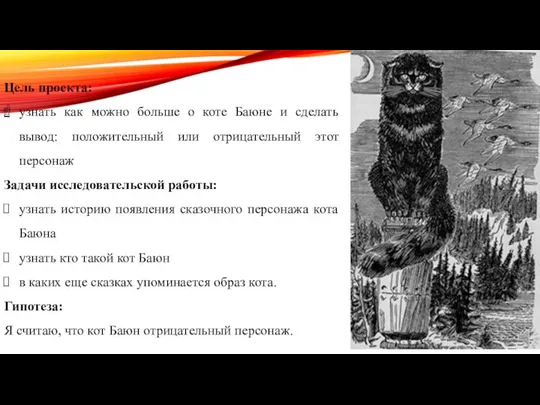 Цель проекта:
узнать как можно больше о коте Баюне и сделать вывод: положительный или отрицательный этот персонаж

Задачи исследовательской работы:
узнать историю появления сказочного персонажа кота Баюна
узнать кто такой кот Баюн
в каких еще сказках упоминается образ кота.

Гипотеза:
Я считаю, что кот Баюн отрицательный персонаж.